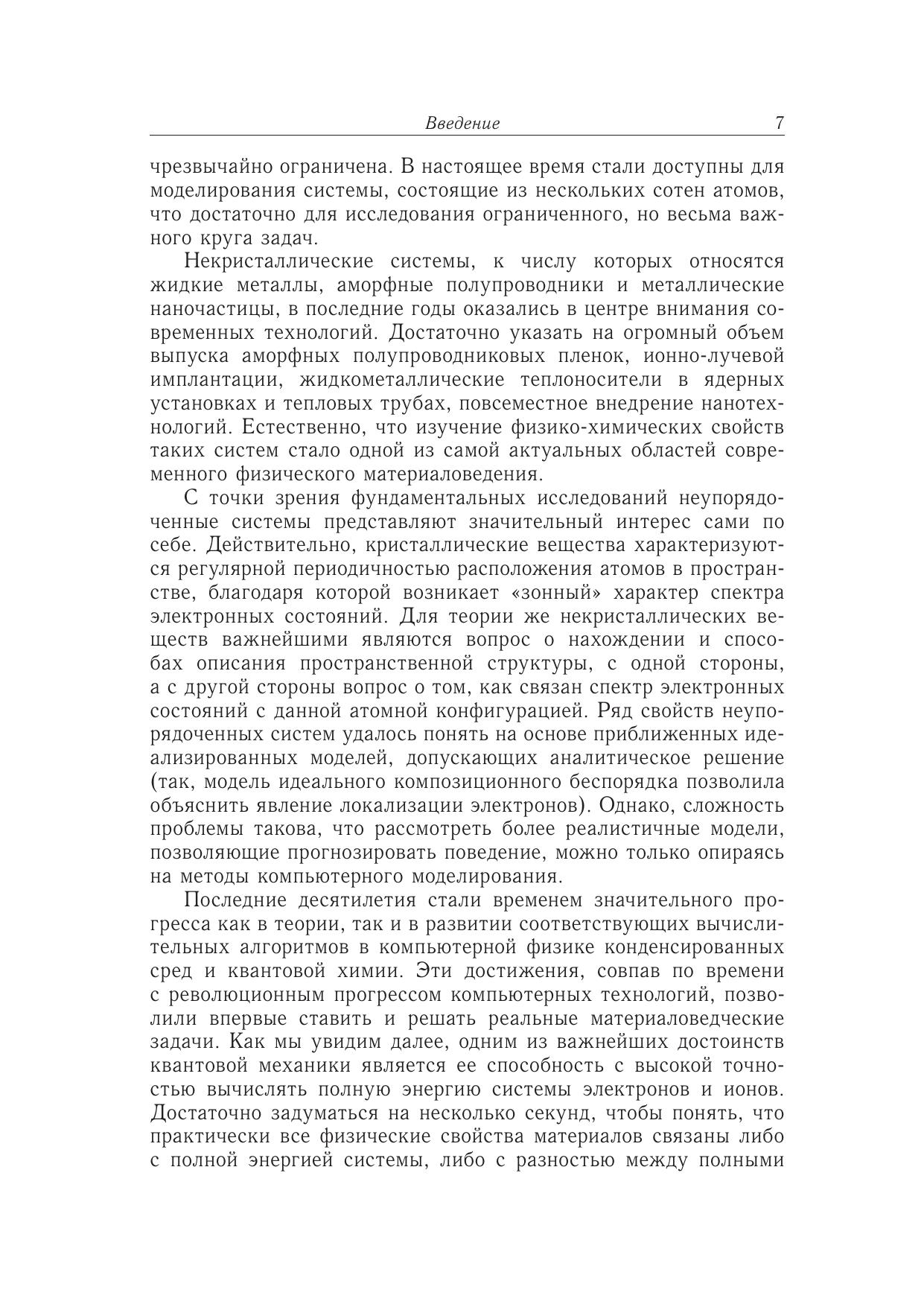 Введение 7

чрезвычайно ограничена. В настоящее время стали доступны для моделирования системы, состоящие из нескольких сотен атомов, что достаточно для исследования ограниченного, но весьма важного круга задач.

Некристаллические системы, к числу которых относятся жидкие металлы, аморфные полупроводники и металлические наночастицы, в последние годы оказались в центре внимания современных технологий. Достаточно указать на огромный объем выпуска аморфных полупроводниковых пленок, ионно-лучевой имплантации, жидкометаллические теплоносители в ядерных установках и тепловых трубах, повсеместное внедрение нанотехнологий. Естественно, что изучение физико-химических свойств таких систем стало одной из самой актуальных областей современного физического материаловедения.

С точки зрения фундаментальных исследований неупорядоченные системы представляют значительный интерес сами по себе. Действительно, кристаллические вещества характеризуются регулярной периодичностью расположения атомов в пространстве, благодаря которой возникает «зонный» характер спектра электронных состояний. Для теории же некристаллических веществ важнейшими являются вопрос о нахождении и способах описания пространственной структуры, с одной стороны, а с другой стороны вопрос о том, как связан спектр электронных состояний с данной атомной конфигурацией. Ряд свойств неупорядоченных систем удалось понять на основе приближенных идеализированных моделей, допускающих аналитическое решение (так, модель идеального композиционного беспорядка позволила объяснить явление локализации электронов). Однако, сложность проблемы такова, что рассмотреть более реалистичные модели, позволяющие прогнозировать поведение, можно только опираясь на методы компьютерного моделирования.

Последние десятилетия стали временем значительного прогресса как в теории, так и в развитии соответствующих вычислительных алгоритмов в компьютерной физике конденсированных сред и квантовой химии. Эти достижения, совпав по времени с революционным прогрессом компьютерных технологий, позволили впервые ставить и решать реальные материаловедческие задачи. Как мы увидим далее, одним из важнейших достоинств квантовой механики является ее способность с высокой точностью вычислять полную энергию системы электронов и ионов. Достаточно задуматься на несколько секунд, чтобы понять, что практически все физические свойства материалов связаны либо с полной энергией системы, либо с разностью между полными